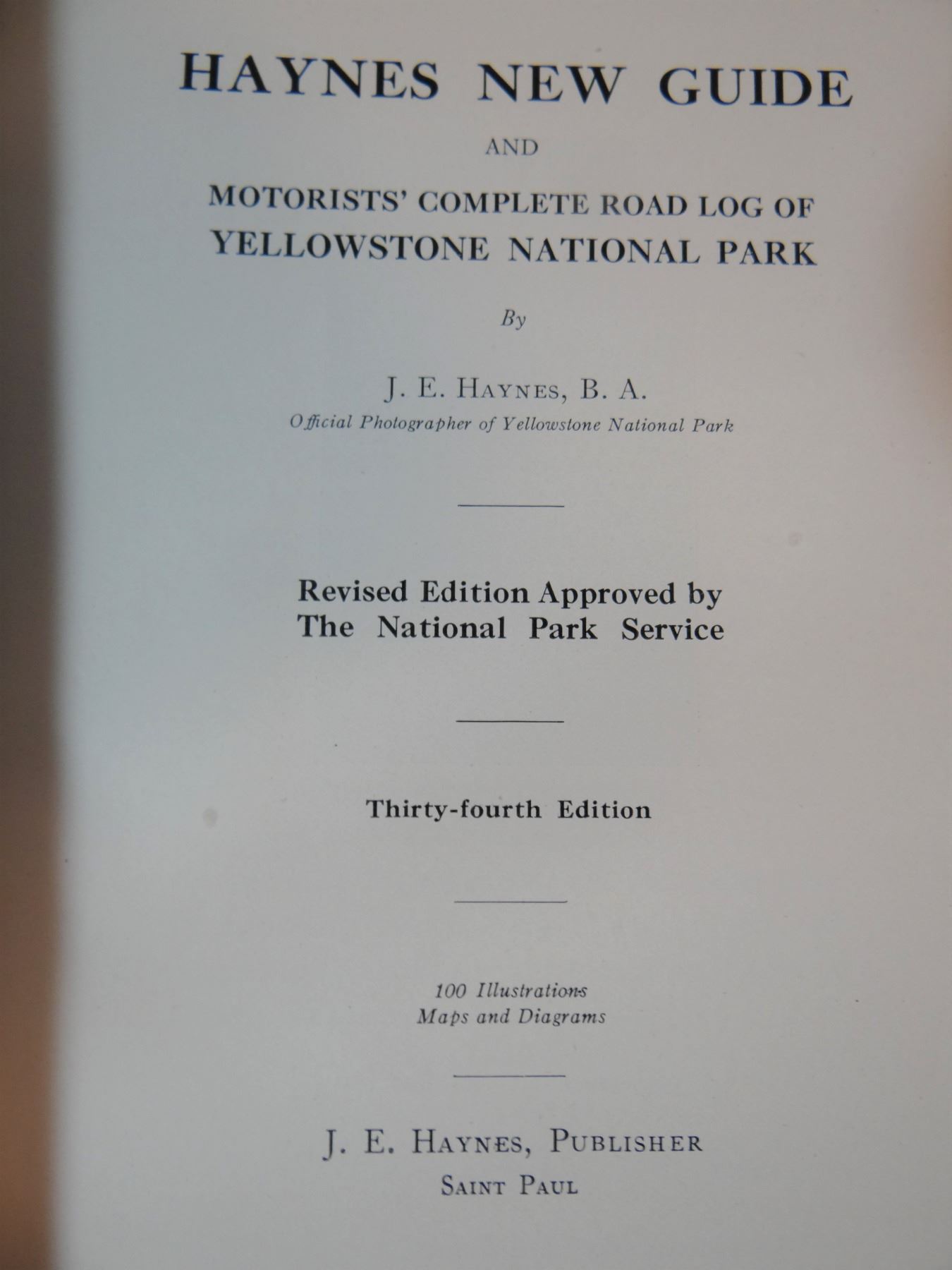 HAYNES NEW GUIDE

AND

MOTORISTS' COMPLETE ROAD LOG OF
YELLOWSTONE NATIONAL PARK

By

J. E. HAYNES, B. A.
Official Photographer of Yellowstone National Park

Revised Edition Approved by
The National Park Service

Thirty-fourth Edition

100 Illustrations
Maps and Diagrams

J. E. HAYNES, PUBLISHER
SAINT PAUL